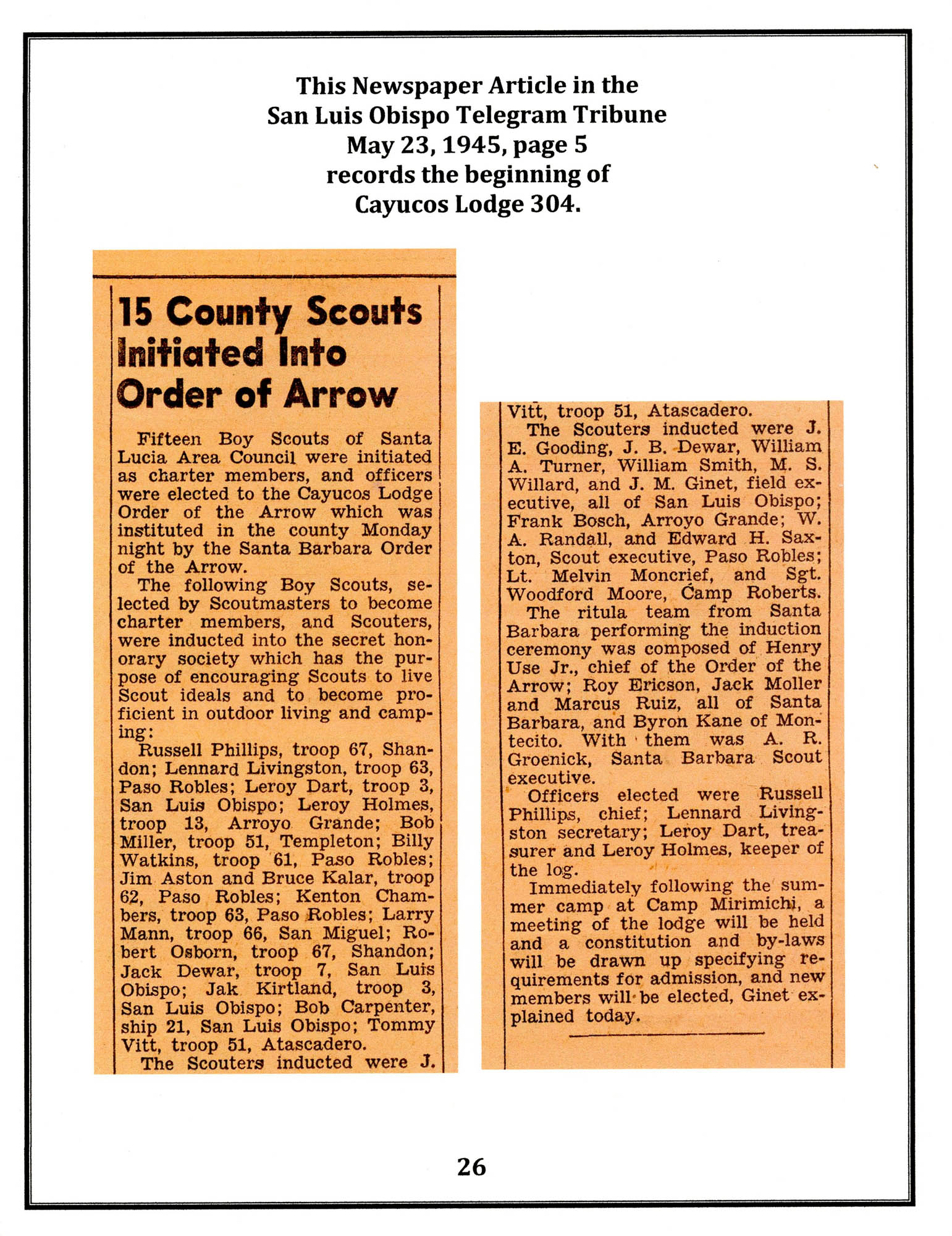 This Newspaper Article in the San Luis Obispo Telegram Tribune May 23, 1945, page 5 records the beginning of Cayucos Lodge 304.

15 County Scouts Initiated Into Order of Arrow

Fifteen Boy Scouts of Santa Lucia Area Council were initiated as charter members, and officers were elected to the Cayucos Lodge Order of the Arrow which was instituted in the county Monday night by the Santa Barbara Order of the Arrow.

The following Boy Scouts, selected by Scoutmasters to become charter members, and Scouters, were inducted into the secret honorary society which has the purpose of encouraging Scouts to live Scout ideals and to become proficient in outdoor living and camping:

Russell Phillips, troop 67, Shandon; Lennard Livingston, troop 63, Paso Robles; Leroy Dart, troop 3, San Luis Obispo; Leroy Holmes, troop 13, Arroyo Grande; Bob Miller, troop 51, Templeton; Billy Watkins, troop 61, Paso Robles; Jim Aston and Bruce Kalar, troop 62, Paso Robles; Kenton Chambers, troop 63, Paso Robles; Larry Mann, troop 66, San Miguel; Robert Osborn, troop 67, Shandon; Jack Dewar, troop 7, San Luis Obispo; Jak Kirtland, troop 3, San Luis Obispo; Bob Carpenter, ship 21, San Luis Obispo; Tommy Vitt, troop 51, Atascadero.

The Scouters inducted were J.

Vitt, troop 51, Atascadero.

The Scouters inducted were J. E. Gooding, J. B. Dewar, William A. Turner, William Smith, M. S. Willard, and J. M. Ginet, field executive, all of San Luis Obispo; Frank Bosch, Arroyo Grande; W. A. Randall, and Edward H. Saxton, Scout executive, Paso Robles; Lt. Melvin Moncrief, and Sgt. Woodford Moore, Camp Roberts.

The ritula team from Santa Barbara performing the induction ceremony was composed of Henry Use Jr., chief of the Order of the Arrow; Roy Ericson, Jack Moller and Marcus Ruiz, all of Santa Barbara, and Byron Kane of Montecito. With them was A. R. Groenick, Santa Barbara Scout executive.

Officers elected were Russell Phillips, chief; Lennard Livingston secretary; Leroy Dart, treasurer and Leroy Holmes, keeper of the log.

Immediately following the summer camp at Camp Mirimichi, a meeting of the lodge will be held and a constitution and by-laws will be drawn up specifying requirements for admission, and new members will be elected, Ginet explained today.

26